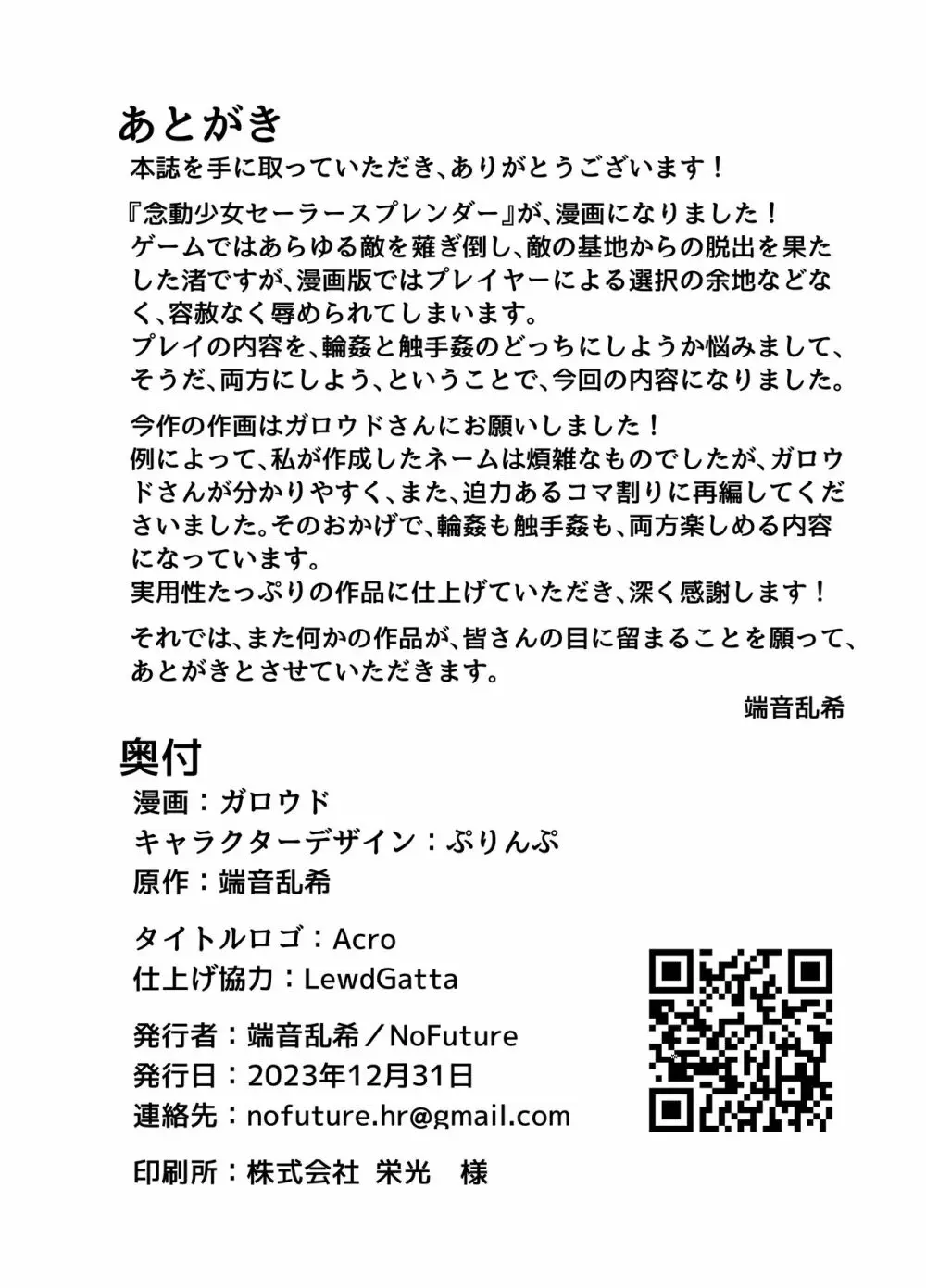 あとがき

本誌を手に取っていただき、ありがとうございます！

『念動少女セーラースプレンダー』が、漫画になりました！
ゲームではあらゆる敵を薙ぎ倒し、敵の基地からの脱出を果たした渚ですが、漫画版ではプレイヤーによる選択の余地などなく、容赦なく辱められてしまいます。
プレイの内容を、輪姦と触手姦のどっちにしようか悩みまして、そうだ、両方にしよう、ということで、今回の内容になりました。

今作の作画はガロウドさんにお願いしました！
例によって、私が作成したネームは煩雑なものでしたが、ガロウドさんが分かりやすく、また、迫力あるコマ割りに再編してくださいました。そのおかげで、輪姦も触手姦も、両方楽しめる内容になっています。
実用性たっぷりの作品に仕上げていただき、深く感謝します！

それでは、また何かの作品が、皆さんの目に留まることを願って、あとがきとさせていただきます。

端音乱希

奥付

漫画：ガロウド
キャラクターデザイン：ぷりんぷ
原作：端音乱希

タイトルロゴ：Acro
仕上げ協力：LewdGatta

発行者：端音乱希／NoFuture
発行日：2023年12月31日
連絡先：nofuture.hr@gmail.com

印刷所：株式会社 栄光 様